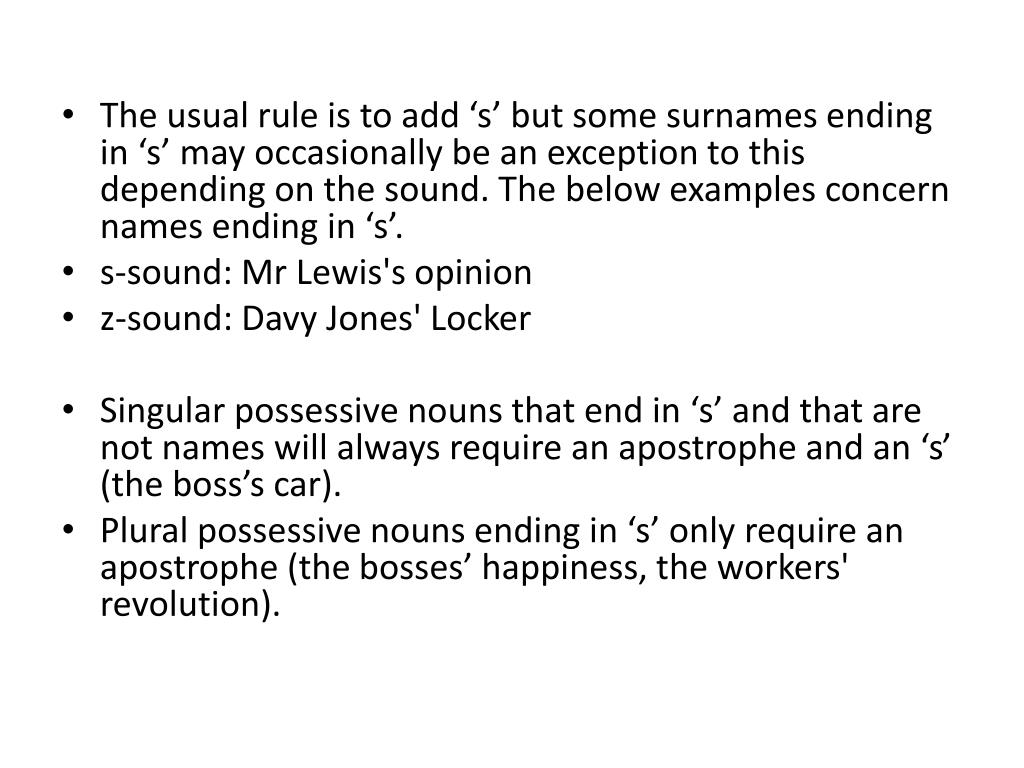 • The usual rule is to add ‘s’ but some surnames ending in ‘s’ may occasionally be an exception to this depending on the sound. The below examples concern names ending in ‘s’.
• s-sound: Mr Lewis's opinion
• z-sound: Davy Jones' Locker

• Singular possessive nouns that end in ‘s’ and that are not names will always require an apostrophe and an ‘s’ (the boss’s car).
• Plural possessive nouns ending in ‘s’ only require an apostrophe (the bosses’ happiness, the workers' revolution).